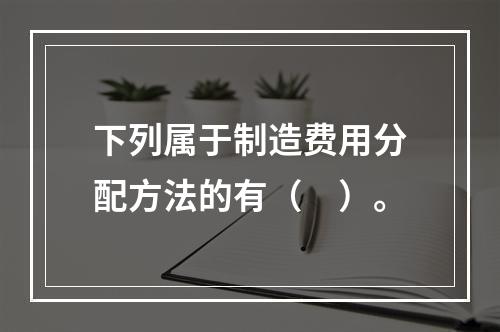 下列属于制造费用分配方法的有（　）。